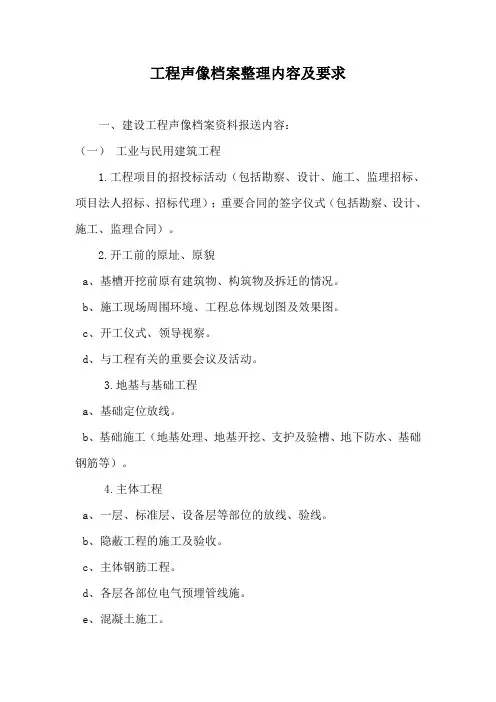 工程声像档案整理内容及要求

一、建设工程声像档案资料报送内容：

（一） 工业与民用建筑工程

1.工程项目的招投标活动（包括勘察、设计、施工、监理招标、项目法人招标、招标代理）；重要合同的签字仪式（包括勘察、设计、施工、监理合同）。

2.开工前的原址、原貌

a、基槽开挖前原有建筑物、构筑物及拆迁的情况。

b、施工现场周围环境、工程总体规划图及效果图。

c、开工仪式、领导视察。

d、与工程有关的重要会议及活动。

3.地基与基础工程

a、基础定位放线。

b、基础施工（地基处理、地基开挖、支护及验槽、地下防水、基础钢筋等）。

4.主体工程

a、一层、标准层、设备层等部位的放线、验线。

b、隐蔽工程的施工及验收。

c、主体钢筋工程。

d、各层各部位电气预埋管线施。

e、混凝土施工。